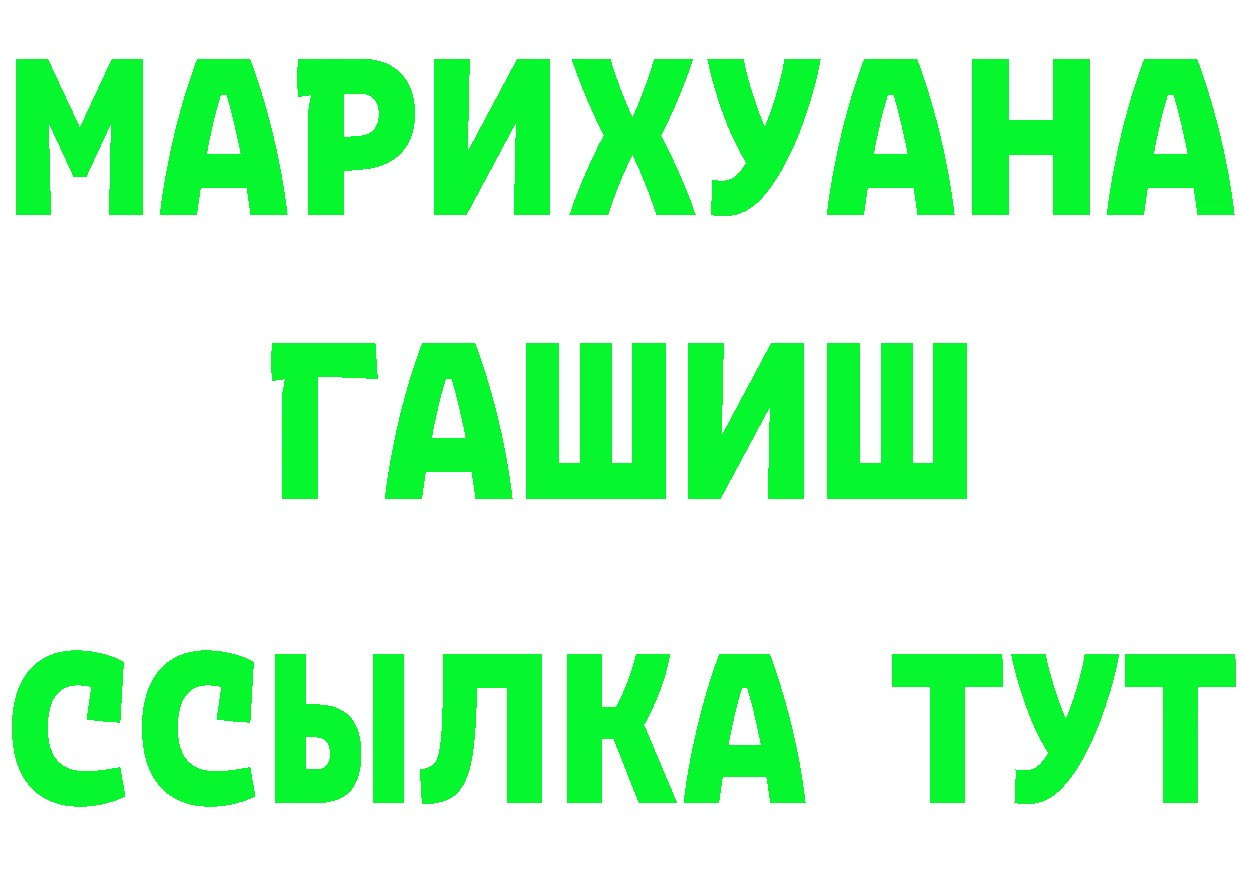 МАРИХУАНА
ГАШИШ
ССЫЛКА ТУТ